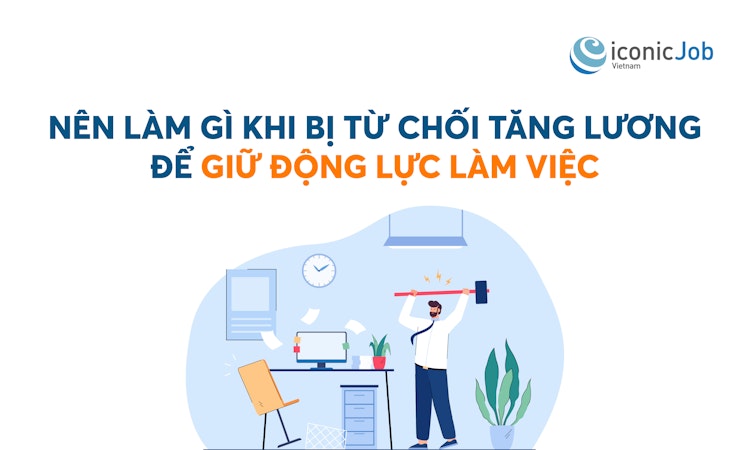 iconicJob
Vietnam

NÊN LÀM GÌ KHI BỊ TỪ CHỐI TĂNG LƯƠNG ĐỂ GIỮ ĐỘNG LỰC LÀM VIỆC